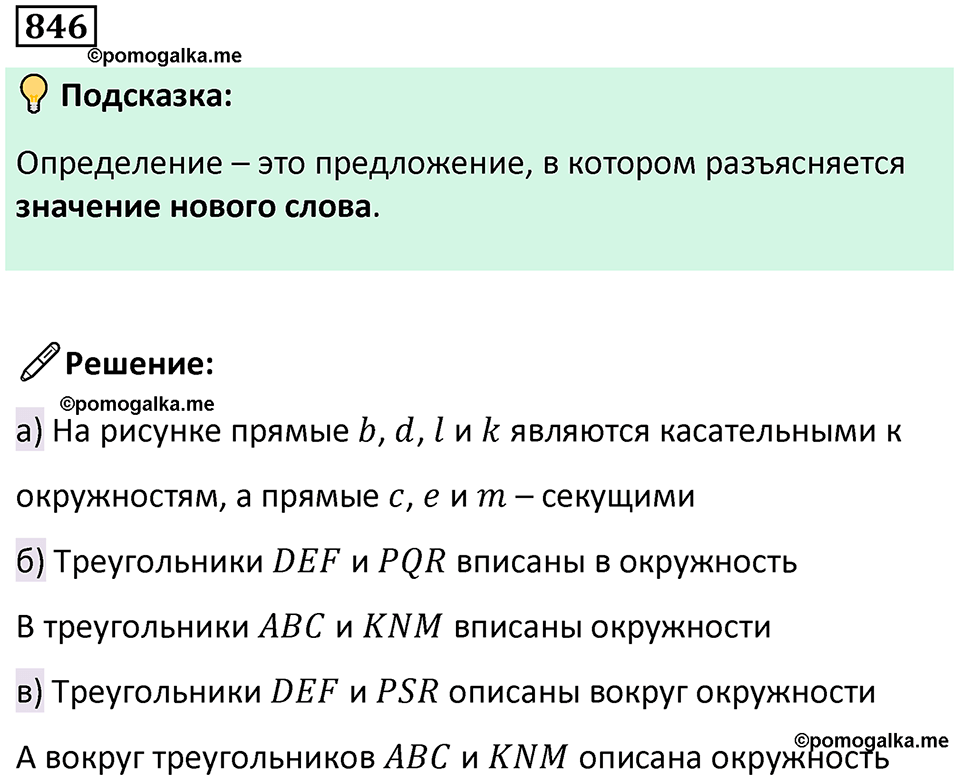 846
©pomogalka.me

Подсказка:

Определение – это предложение, в котором разъясняется **значение нового слова**.

Решение:
©pomogalka.me

а) На рисунке прямые $b$, $d$, $l$ и $k$ являются касательными к окружностям, а прямые $c$, $e$ и $m$ – секущими

б) Треугольники $DEF$ и $PQR$ вписаны в окружность

В треугольники $ABC$ и $KNM$ вписаны окружности

в) Треугольники $DEF$ и $PSR$ описаны вокруг окружности

©pomogalka.me

А вокруг треугольников $ABC$ и $KNM$ описана окружность